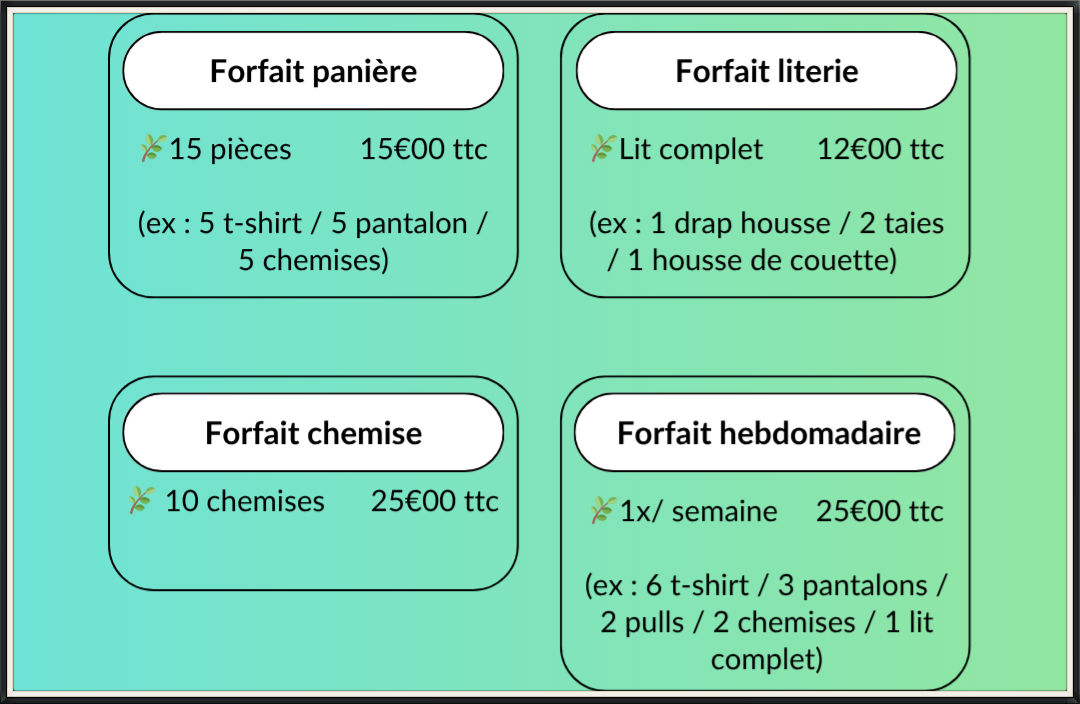 Forfait panière

15 pièces 15€00 ttc

(ex : 5 t-shirt / 5 pantalon / 5 chemises)

Forfait literie

Lit complet 12€00 ttc

(ex : 1 drap housse / 2 taies / 1 housse de couette)

Forfait chemise

10 chemises 25€00 ttc

Forfait hebdomadaire

1x/ semaine 25€00 ttc

(ex : 6 t-shirt / 3 pantalons / 2 pulls / 2 chemises / 1 lit complet)